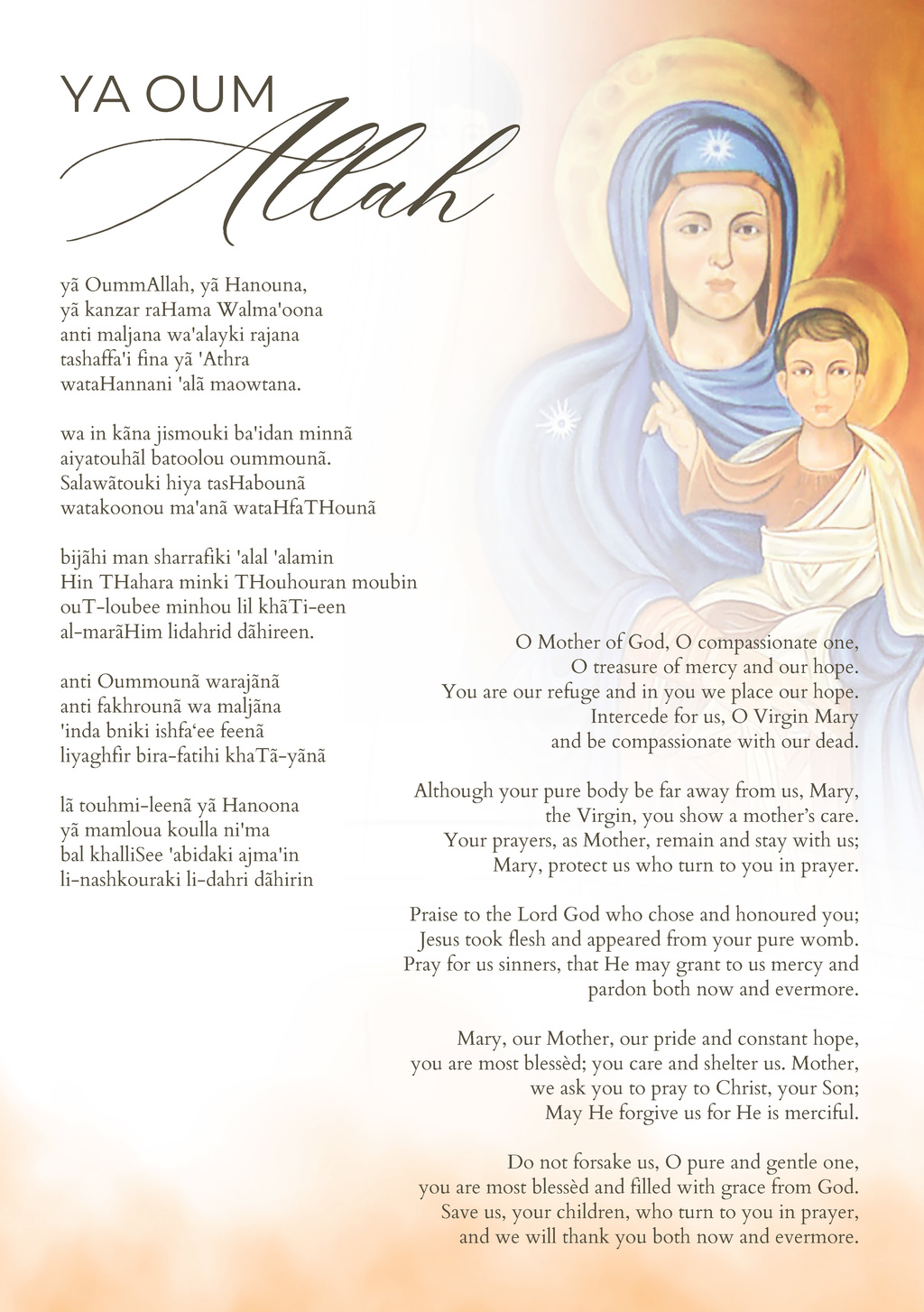 YA OUM Allah

yã OummAllah, yã Hanouna,
yã kanzar raHama Walma'oona
anti maljana wa'alayki rajana
tashaffa'i fina yã 'Athra
wataHannani 'alã maowtana.

wa in kãna jismouki ba'idan minnã
aiyatouhãl batoolou oummounã.
Salawãtouki hiya tasHabounã
watakoonou ma'anã wataHfaTHounã

bijãhi man sharrafiki 'alal 'alamin
Hin THahara minki THouhouran moubin
ouT-loubee minhou lil khãTi-een
al-marãHim lidahrid dãhireen.

anti Oummounã warajãnã
anti fakhrounã wa maljãna
'inda bniki ishfa'ee feenã
liyaghfir bira-fatihi khaTã-yãnã

lã touhmi-leenã yã Hanoona
yã mamloua koulla ni'ma
bal khalliSee 'abidaki ajma'in
li-nashkouraki li-dahri dãhirin

O Mother of God, O compassionate one,
O treasure of mercy and our hope.
You are our refuge and in you we place our hope.
Intercede for us, O Virgin Mary
and be compassionate with our dead.

Although your pure body be far away from us, Mary,
the Virgin, you show a mother's care.
Your prayers, as Mother, remain and stay with us;
Mary, protect us who turn to you in prayer.

Praise to the Lord God who chose and honoured you;
Jesus took flesh and appeared from your pure womb.
Pray for us sinners, that He may grant to us mercy and
pardon both now and evermore.

Mary, our Mother, our pride and constant hope,
you are most blessèd; you care and shelter us. Mother,
we ask you to pray to Christ, your Son;
May He forgive us for He is merciful.

Do not forsake us, O pure and gentle one,
you are most blessèd and filled with grace from God.
Save us, your children, who turn to you in prayer,
and we will thank you both now and evermore.